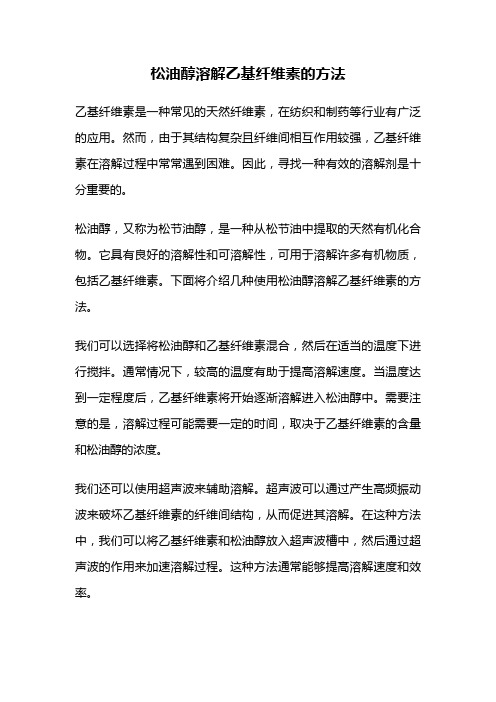 松油醇溶解乙基纤维素的方法

乙基纤维素是一种常见的天然纤维素，在纺织和制药等行业有广泛的应用。然而，由于其结构复杂且纤维间相互作用较强，乙基纤维素在溶解过程中常常遇到困难。因此，寻找一种有效的溶解剂是十分重要的。

松油醇，又称为松节油醇，是一种从松节油中提取的天然有机化合物。它具有良好的溶解性和可溶解性，可用于溶解许多有机物质，包括乙基纤维素。下面将介绍几种使用松油醇溶解乙基纤维素的方法。

我们可以选择将松油醇和乙基纤维素混合，然后在适当的温度下进行搅拌。通常情况下，较高的温度有助于提高溶解速度。当温度达到一定程度后，乙基纤维素将开始逐渐溶解进入松油醇中。需要注意的是，溶解过程可能需要一定的时间，取决于乙基纤维素的含量和松油醇的浓度。

我们还可以使用超声波来辅助溶解。超声波可以通过产生高频振动波来破坏乙基纤维素的纤维间结构，从而促进其溶解。在这种方法中，我们可以将乙基纤维素和松油醇放入超声波槽中，然后通过超声波的作用来加速溶解过程。这种方法通常能够提高溶解速度和效率。